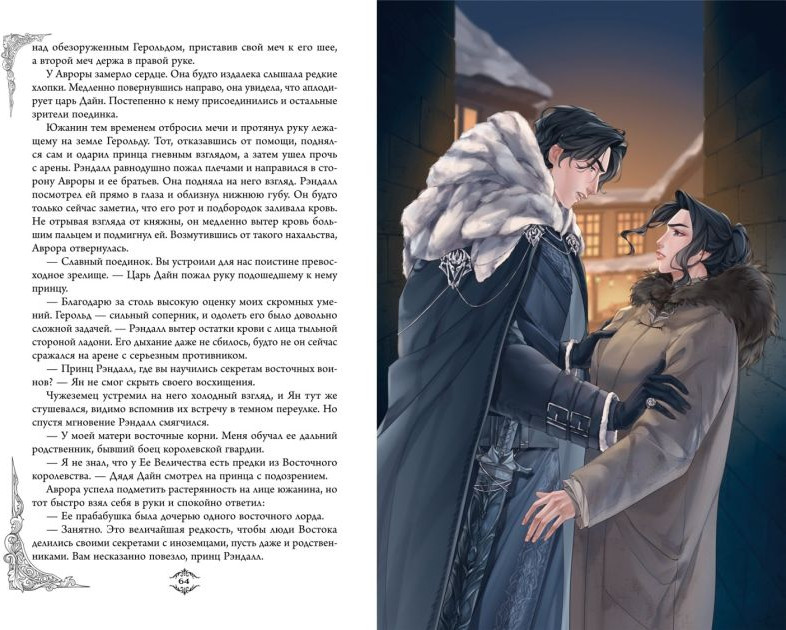 над обезоруженным Герольдом, приставив свой меч к его шее, а второй меч держа в правой руке.

У Авроры замерло сердце. Она будто издалека слышала редкие хлопки. Медленно повернувшись направо, она увидела, что аплодирует царь Дайн. Постепенно к нему присоединились и остальные зрители поединка.

Южанин тем временем отбросил мечи и протянул руку лежащему на земле Герольду. Тот, отказавшись от помощи, поднялся сам и одарил принца гневным взглядом, а затем ушел прочь с арены. Рэндалл равнодушно пожал плечами и направился в сторону Авроры и ее братьев. Она подняла на него взгляд. Рэндалл посмотрел ей прямо в глаза и облизнул нижнюю губу. Он будто только сейчас заметил, что его рот и подбородок заливала кровь. Не отрывая взгляда от княжны, он медленно вытер кровь большим пальцем и подмигнул ей. Возмутившись от такого нахальства, Аврора отвернулась.

— Славный поединок. Вы устроили для нас поистине превосходное зрелище. — Царь Дайн пожал руку подошедшему к нему принцу.

— Благодарю за столь высокую оценку моих скромных умений. Герольд — сильный соперник, и одолеть его было довольно сложной задачей. — Рэндалл вытер остатки крови с лица тыльной стороной ладони. Его дыхание даже не сбилось, будто не он сейчас сражался на арене с серьезным противником.

— Принц Рэндалл, где вы научились секретам восточных воинов? — Ян не смог скрыть своего восхищения.

Чужеземец устремил на него холодный взгляд, и Ян тут же стушевался, видимо вспомнив их встречу в темном переулке. Но спустя мгновение Рэндалл смягчился.

— У моей матери восточные корни. Меня обучал ее дальний родственник, бывший боец королевской гвардии.

— Я не знал, что у Ее Величества есть предки из Восточного королевства. — Дядя Дайн смотрел на принца с подозрением.

Аврора успела подметить растерянность на лице южанина, но тот быстро взял себя в руки и спокойно ответил:

— Ее прабабушка была дочерью одного восточного лорда.

— Занятно. Это величайшая редкость, чтобы люди Востока делились своими секретами с иноземцами, пусть даже и родственниками. Вам несказанно повезло, принц Рэндалл.

64